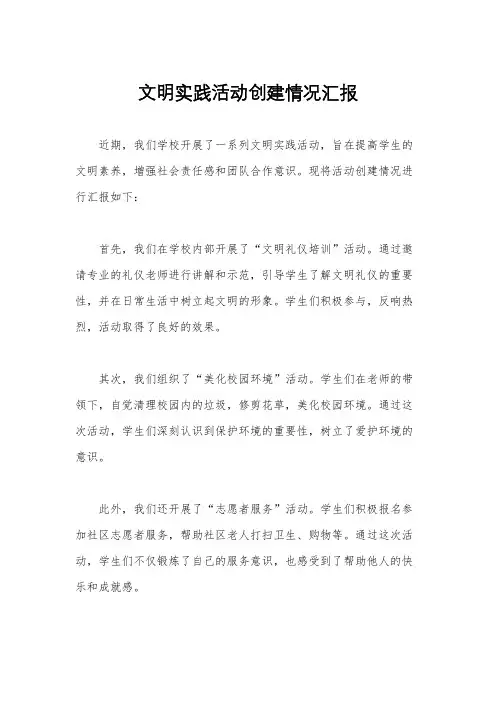 文明实践活动创建情况汇报

近期，我们学校开展了一系列文明实践活动，旨在提高学生的文明素养，增强社会责任感和团队合作意识。现将活动创建情况进行汇报如下：

首先，我们在学校内部开展了“文明礼仪培训”活动。通过邀请专业的礼仪老师进行讲解和示范，引导学生了解文明礼仪的重要性，并在日常生活中树立起文明的形象。学生们积极参与，反响热烈，活动取得了良好的效果。

其次，我们组织了“美化校园环境”活动。学生们在老师的带领下，自觉清理校园内的垃圾，修剪花草，美化校园环境。通过这次活动，学生们深刻认识到保护环境的重要性，树立了爱护环境的意识。

此外，我们还开展了“志愿者服务”活动。学生们积极报名参加社区志愿者服务，帮助社区老人打扫卫生、购物等。通过这次活动，学生们不仅锻炼了自己的服务意识，也感受到了帮助他人的快乐和成就感。